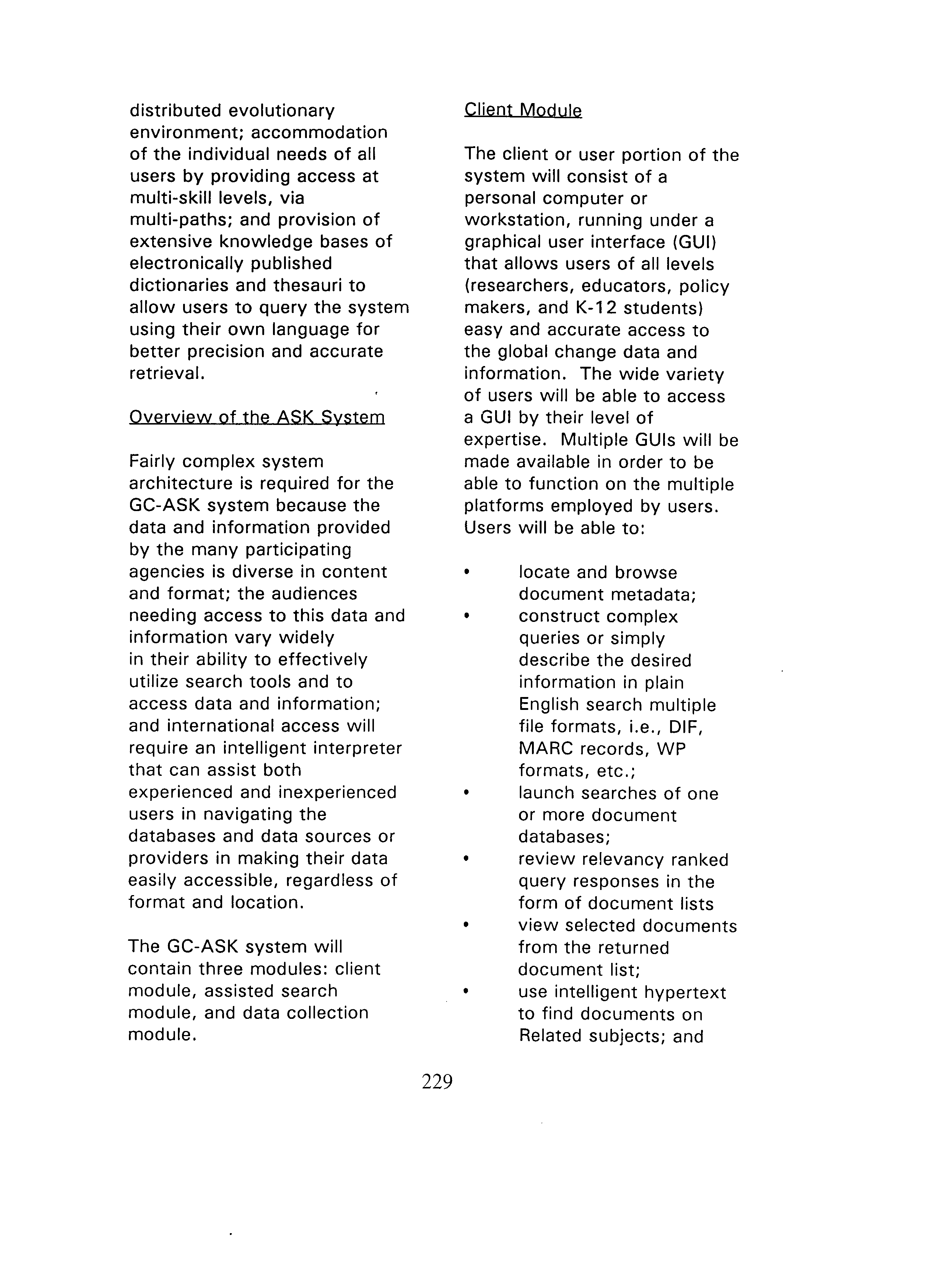 distributed evolutionary environment; accommodation of the individual needs of all users by providing access at multi-skill levels, via multi-paths; and provision of extensive knowledge bases of electronically published dictionaries and thesauri to allow users to query the system using their own language for better precision and accurate retrieval.

Overview of the ASK System

Fairly complex system architecture is required for the GC-ASK system because the data and information provided by the many participating agencies is diverse in content and format; the audiences needing access to this data and information vary widely in their ability to effectively utilize search tools and to access data and information; and international access will require an intelligent interpreter that can assist both experienced and inexperienced users in navigating the databases and data sources or providers in making their data easily accessible, regardless of format and location.

The GC-ASK system will contain three modules: client module, assisted search module, and data collection module.

Client Module

The client or user portion of the system will consist of a personal computer or workstation, running under a graphical user interface (GUI) that allows users of all levels (researchers, educators, policy makers, and K-12 students) easy and accurate access to the global change data and information. The wide variety of users will be able to access a GUI by their level of expertise. Multiple GUIs will be made available in order to be able to function on the multiple platforms employed by users. Users will be able to:

• locate and browse document metadata;
• construct complex queries or simply describe the desired information in plain English search multiple file formats, i.e., DIF, MARC records, WP formats, etc.;
• launch searches of one or more document databases;
• review relevancy ranked query responses in the form of document lists
• view selected documents from the returned document list;
• use intelligent hypertext to find documents on Related subjects; and

229